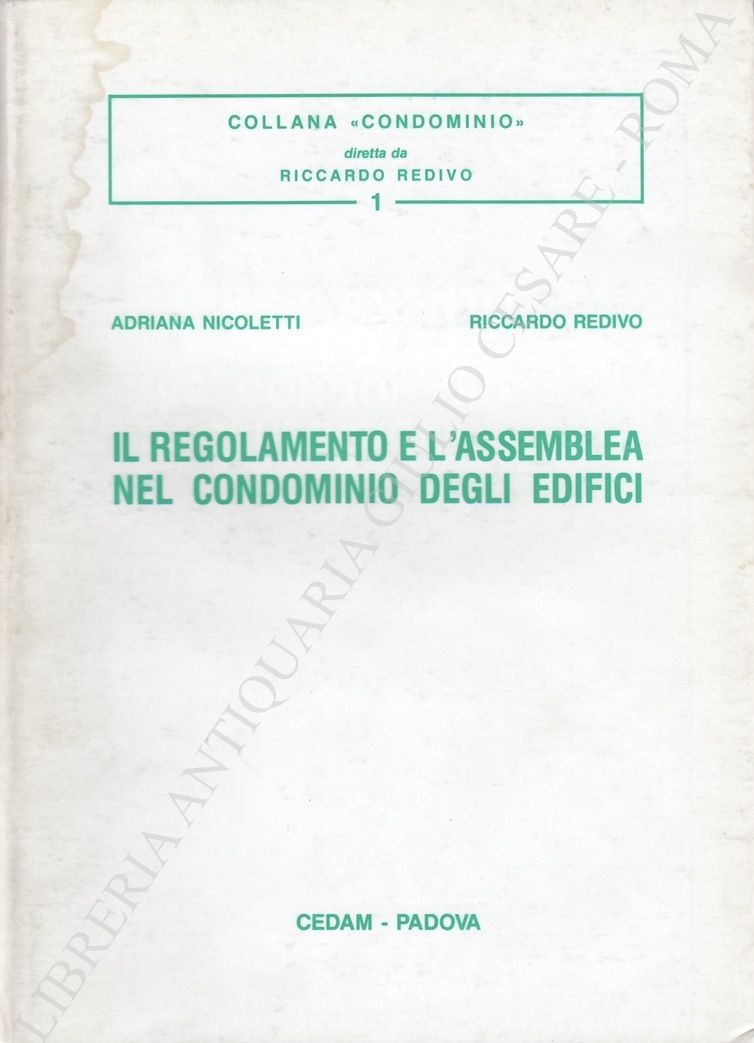 COLLANA «CONDOMINIO»
diretta da
RICCARDO REDIVO
1

ADRIANA NICOLETTI

RICCARDO REDIVO

IL REGOLAMENTO E L'ASSEMBLEA NEL CONDOMINIO DEGLI EDIFICI

CEDAM - PADOVA

LIBRERIA ANTIQUARIA GIULIO CESARE - ROMA